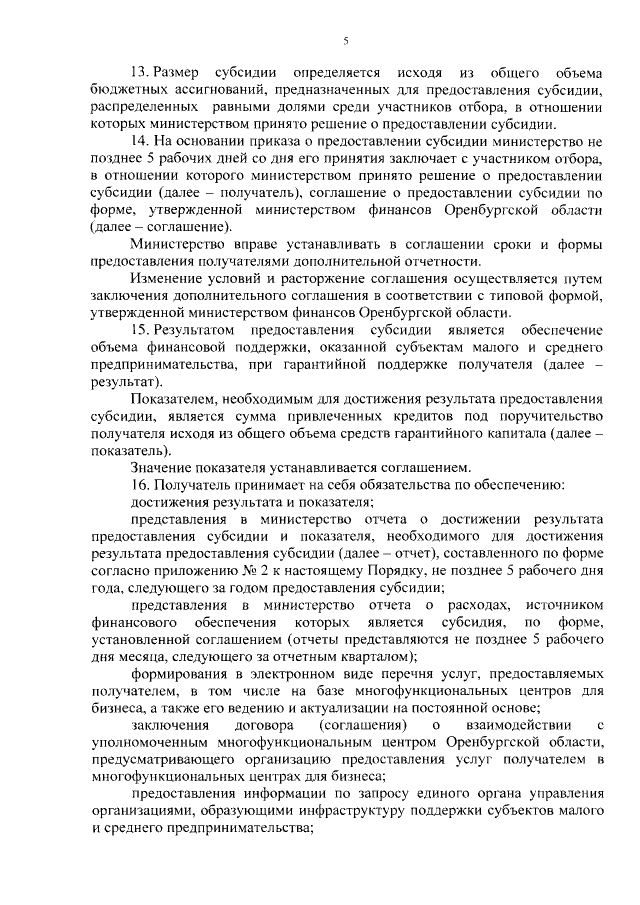 5

13. Размер субсидии определяется исходя из общего объема бюджетных ассигнований, предназначенных для предоставления субсидии, распределенных равными долями среди участников отбора, в отношении которых министерством принято решение о предоставлении субсидии.

14. На основании приказа о предоставлении субсидии министерство не позднее 5 рабочих дней со дня его принятия заключает с участником отбора, в отношении которого министерством принято решение о предоставлении субсидии (далее – получатель), соглашение о предоставлении субсидии по форме, утвержденной министерством финансов Оренбургской области (далее – соглашение).

Министерство вправе устанавливать в соглашении сроки и формы предоставления получателями дополнительной отчетности.

Изменение условий и расторжение соглашения осуществляется путем заключения дополнительного соглашения в соответствии с типовой формой, утвержденной министерством финансов Оренбургской области.

15. Результатом предоставления субсидии является обеспечение объема финансовой поддержки, оказанной субъектам малого и среднего предпринимательства, при гарантийной поддержке получателя (далее – результат).

Показателем, необходимым для достижения результата предоставления субсидии, является сумма привлеченных кредитов под поручительство получателя исходя из общего объема средств гарантийного капитала (далее – показатель).

Значение показателя устанавливается соглашением.

16. Получатель принимает на себя обязательства по обеспечению:

достижения результата и показателя;

представления в министерство отчета о достижении результата предоставления субсидии и показателя, необходимого для достижения результата предоставления субсидии (далее – отчет), составленного по форме согласно приложению № 2 к настоящему Порядку, не позднее 5 рабочего дня года, следующего за годом предоставления субсидии;

представления в министерство отчета о расходах, источником финансового обеспечения которых является субсидия, по форме, установленной соглашением (отчеты представляются не позднее 5 рабочего дня месяца, следующего за отчетным кварталом);

формирования в электронном виде перечня услуг, предоставляемых получателем, в том числе на базе многофункциональных центров для бизнеса, а также его ведению и актуализации на постоянной основе;

заключения договора (соглашения) о взаимодействии с уполномоченным многофункциональным центром Оренбургской области, предусматривающего организацию предоставления услуг получателем в многофункциональных центрах для бизнеса;

предоставления информации по запросу единого органа управления организациями, образующими инфраструктуру поддержки субъектов малого и среднего предпринимательства;